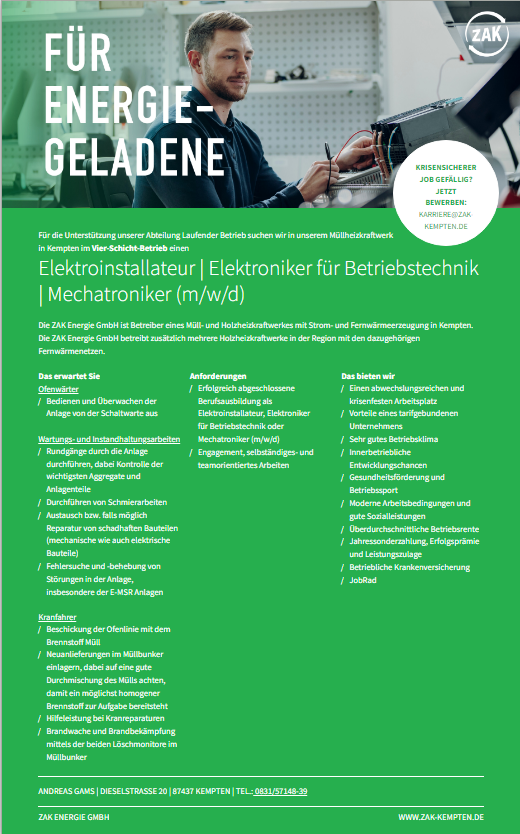 FÜR ENERGIE-GELADENE

ZAK

KRISENSICHERER JOB GEFÄLLIG? JETZT BEWERBEN: KARRIERE@ZAK KEMPTEN.DE

Für die Unterstützung unserer Abteilung Laufender Betrieb suchen wir in unserem Müllheizkraftwerk in Kempten im Vier-Schicht-Betrieb einen

Elektroinstallateur | Elektroniker für Betriebstechnik | Mechatroniker (m/w/d)

Die ZAK Energie GmbH ist Betreiber eines Müll- und Holzheizkraftwerkes mit Strom- und Fernwärmeerzeugung in Kempten. Die ZAK Energie GmbH betreibt zusätzlich mehrere Holzheizkraftwerke in der Region mit den dazugehörigen Fernwärmenetzen.

Das erwartet Sie

Ofenwärter
/ Bedienen und Überwachen der Anlage von der Schaltwarte aus

Wartungs- und Instandhaltungsarbeiten
/ Rundgänge durch die Anlage durchführen, dabei Kontrolle der wichtigsten Aggregate und Anlagenteile
/ Durchführen von Schmierarbeiten
/ Austausch bzw. falls möglich Reparatur von schadhaften Bauteilen (mechanische wie auch elektrische Bauteile)
/ Fehlersuche und -behebung von Störungen in der Anlage, insbesondere der E-MSR Anlagen

Kranfahrer
/ Beschickung der Ofenlinie mit dem Brennstoff Müll
/ Neuanlieferungen im Müllbunker einlagern, dabei auf eine gute Durchmischung des Mülls achten, damit ein möglichst homogener Brennstoff zur Aufgabe bereitsteht
/ Hilfeleistung bei Kranreparaturen
/ Brandwache und Brandbekämpfung mittels der beiden Löschmonitore im Müllbunker

Anforderungen
/ Erfolgreich abgeschlossene Berufsausbildung als Elektroinstallateur, Elektroniker für Betriebstechnik oder Mechatroniker (m/w/d)
/ Engagement, selbständiges- und teamorientiertes Arbeiten

Das bieten wir
/ Einen abwechslungsreichen und krisenfesten Arbeitsplatz
/ Vorteile eines tarifgebundenen Unternehmens
/ Sehr gutes Betriebsklima
/ Innerbetriebliche Entwicklungschancen
/ Gesundheitsförderung und Betriebssport
/ Moderne Arbeitsbedingungen und gute Sozialleistungen
/ Überdurchschnittliche Betriebsrente
/ Jahressonderzahlung, Erfolgsprämie und Leistungszulage
/ Betriebliche Krankenversicherung
/ JobRad

ANDREAS GAMS | DIESELSTRASSE 20 | 87437 KEMPTEN | TEL.: 0831/57148-39

ZAK ENERGIE GMBH

WWW.ZAK-KEMPTEN.DE